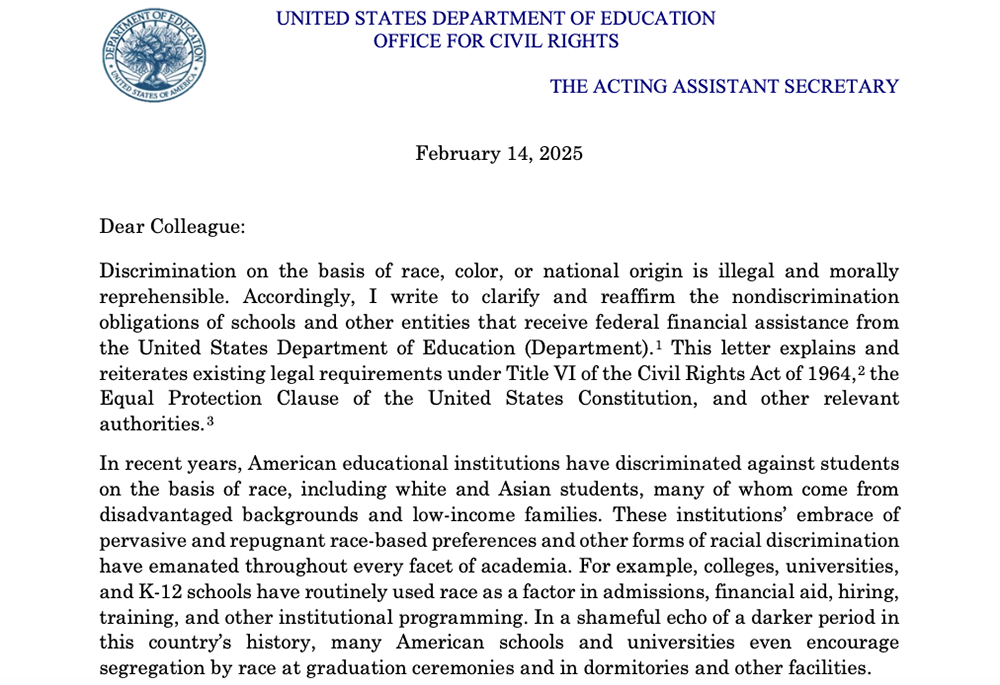 DEPARTMENT OF EDUCATION
UNITED STATES OF AMERICA

UNITED STATES DEPARTMENT OF EDUCATION
OFFICE FOR CIVIL RIGHTS

THE ACTING ASSISTANT SECRETARY

February 14, 2025

Dear Colleague:

Discrimination on the basis of race, color, or national origin is illegal and morally reprehensible. Accordingly, I write to clarify and reaffirm the nondiscrimination obligations of schools and other entities that receive federal financial assistance from the United States Department of Education (Department).$^1$ This letter explains and reiterates existing legal requirements under Title VI of the Civil Rights Act of 1964,$^2$ the Equal Protection Clause of the United States Constitution, and other relevant authorities.$^3$

In recent years, American educational institutions have discriminated against students on the basis of race, including white and Asian students, many of whom come from disadvantaged backgrounds and low-income families. These institutions' embrace of pervasive and repugnant race-based preferences and other forms of racial discrimination have emanated throughout every facet of academia. For example, colleges, universities, and K-12 schools have routinely used race as a factor in admissions, financial aid, hiring, training, and other institutional programming. In a shameful echo of a darker period in this country's history, many American schools and universities even encourage segregation by race at graduation ceremonies and in dormitories and other facilities.